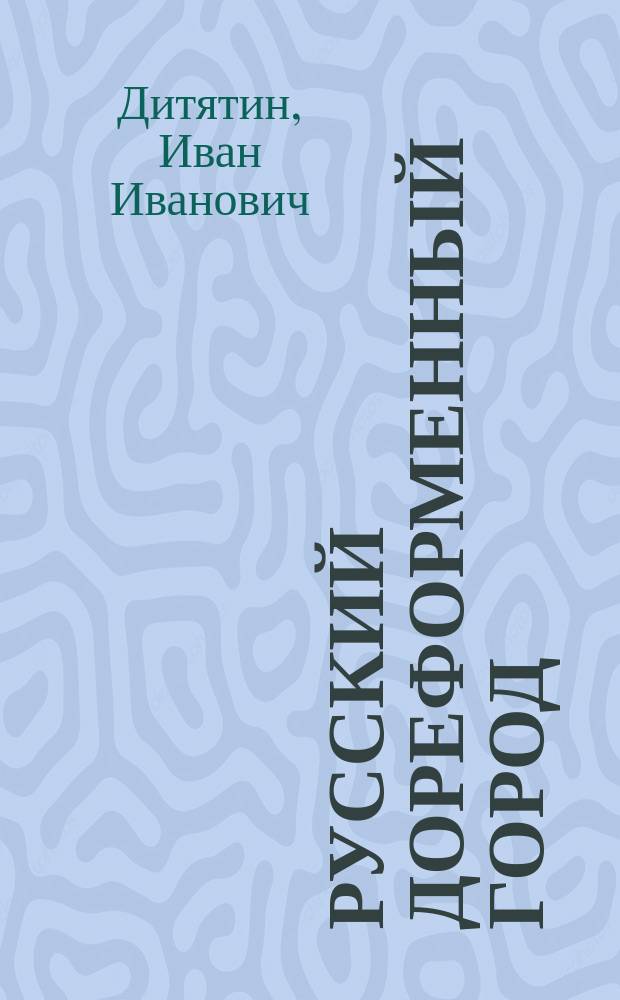 Дитятин, Иван Иванович

РУССКИЙ ДОРЕФОРМЕННЫЙ ГОРОД